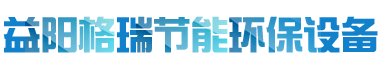 益阳格瑞节能环保设备